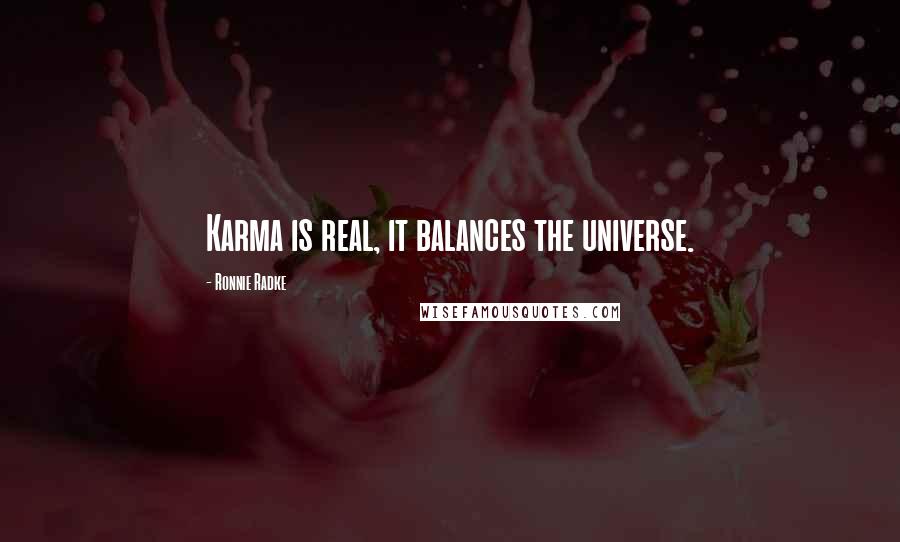 Karma is real, it balances the universe.

- Ronnie Radke

WISEFAMOUSQUOTES.COM